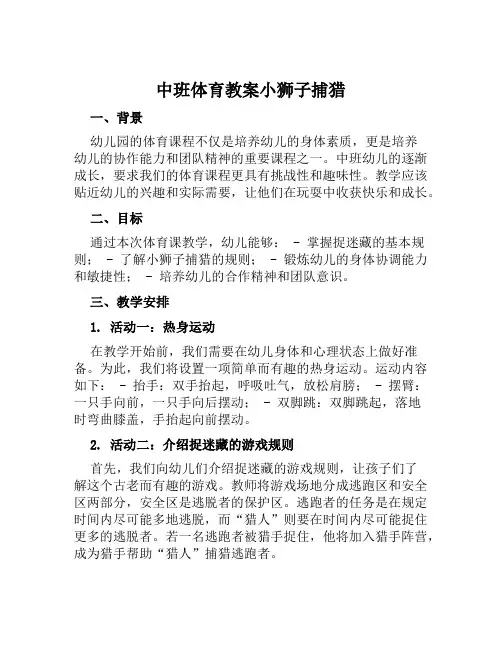 中班体育教案小狮子捕猎

一、背景

幼儿园的体育课程不仅是培养幼儿的身体素质，更是培养幼儿的协作能力和团队精神的重要课程之一。中班幼儿的逐渐成长，要求我们的体育课程更具有挑战性和趣味性。教学应该贴近幼儿的兴趣和实际需要，让他们在玩耍中收获快乐和成长。

二、目标

通过本次体育课教学，幼儿能够： - 掌握捉迷藏的基本规则； - 了解小狮子捕猎的规则； - 锻炼幼儿的身体协调能力和敏捷性； - 培养幼儿的合作精神和团队意识。

三、教学安排

1. 活动一：热身运动

在教学开始前，我们需要在幼儿身体和心理状态上做好准备。为此，我们将设置一项简单而有趣的热身运动。运动内容如下： - 抬手：双手抬起，呼吸吐气，放松肩膀； - 摆臂：一只手向前，一只手向后摆动； - 双脚跳：双脚跳起，落地时弯曲膝盖，手抬起向前摆动。

2. 活动二：介绍捉迷藏的游戏规则

首先，我们向幼儿们介绍捉迷藏的游戏规则，让孩子们了解这个古老而有趣的游戏。教师将游戏场地分成逃跑区和安全区两部分，安全区是逃脱者的保护区。逃跑者的任务是在规定时间内尽可能多地逃脱，而“猎人”则要在时间内尽可能捉住更多的逃脱者。若一名逃跑者被猎手捉住，他将加入猎手阵营，成为猎手帮助“猎人”捕猎逃跑者。